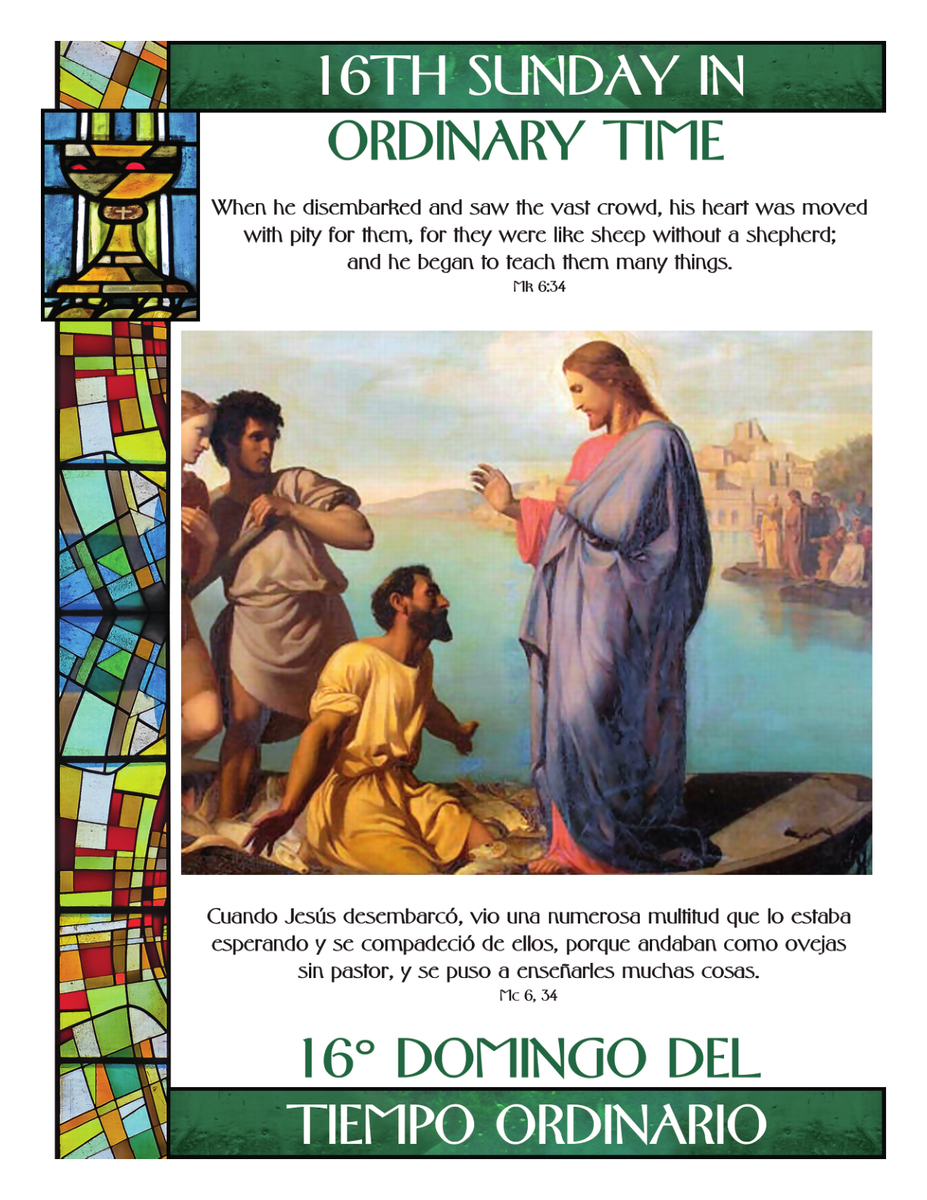 16TH SUNDAY IN
ORDINARY TIME

When he disembarked and saw the vast crowd, his heart was moved with pity for them, for they were like sheep without a shepherd; and he began to teach them many things.
Mk 6:34

Cuando Jesús desembarcó, vio una numerosa multitud que lo estaba esperando y se compadeció de ellos, porque andaban como ovejas sin pastor, y se puso a enseñarles muchas cosas.
Mc 6, 34

16° DOMINGO DEL
TIEMPO ORDINARIO